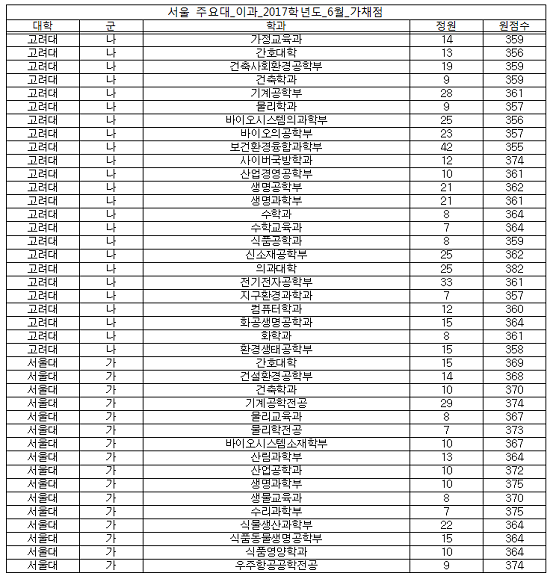 서울 주요대_이과_2017학년도_6월_가채점

| 대학 | 군 | 학과 | 정원 | 원점수 |
|---|---|---|---|---|
| 고려대 | 나 | 가정교육과 | 14 | 359 |
| 고려대 | 나 | 간호대학 | 13 | 356 |
| 고려대 | 나 | 건축사회환경공학부 | 19 | 359 |
| 고려대 | 나 | 건축학과 | 9 | 359 |
| 고려대 | 나 | 기계공학부 | 28 | 361 |
| 고려대 | 나 | 물리학과 | 9 | 357 |
| 고려대 | 나 | 바이오시스템의과학부 | 25 | 356 |
| 고려대 | 나 | 바이오의공학부 | 23 | 357 |
| 고려대 | 나 | 보건환경융합과학부 | 42 | 355 |
| 고려대 | 나 | 사이버국방학과 | 12 | 374 |
| 고려대 | 나 | 산업경영공학부 | 10 | 361 |
| 고려대 | 나 | 생명공학부 | 21 | 362 |
| 고려대 | 나 | 생명과학부 | 21 | 361 |
| 고려대 | 나 | 수학과 | 8 | 364 |
| 고려대 | 나 | 수학교육과 | 7 | 364 |
| 고려대 | 나 | 식품공학과 | 8 | 359 |
| 고려대 | 나 | 신소재공학부 | 25 | 362 |
| 고려대 | 나 | 의과대학 | 25 | 382 |
| 고려대 | 나 | 전기전자공학부 | 33 | 361 |
| 고려대 | 나 | 지구환경과학과 | 7 | 357 |
| 고려대 | 나 | 컴퓨터학과 | 12 | 360 |
| 고려대 | 나 | 화공생명공학과 | 15 | 364 |
| 고려대 | 나 | 화학과 | 8 | 361 |
| 고려대 | 나 | 환경생태공학부 | 15 | 358 |
| 서울대 | 가 | 간호대학 | 15 | 369 |
| 서울대 | 가 | 건설환경공학부 | 14 | 368 |
| 서울대 | 가 | 건축학과 | 10 | 370 |
| 서울대 | 가 | 기계공학전공 | 29 | 374 |
| 서울대 | 가 | 물리교육과 | 8 | 367 |
| 서울대 | 가 | 물리학전공 | 7 | 373 |
| 서울대 | 가 | 바이오시스템소재학부 | 10 | 367 |
| 서울대 | 가 | 산림과학부 | 13 | 364 |
| 서울대 | 가 | 산업공학과 | 10 | 372 |
| 서울대 | 가 | 생명과학부 | 10 | 375 |
| 서울대 | 가 | 생물교육과 | 8 | 370 |
| 서울대 | 가 | 수리과학부 | 7 | 375 |
| 서울대 | 가 | 식물생산과학부 | 22 | 364 |
| 서울대 | 가 | 식품동물생명공학부 | 15 | 364 |
| 서울대 | 가 | 식품영양학과 | 10 | 364 |
| 서울대 | 가 | 우주항공공학전공 | 9 | 374 |